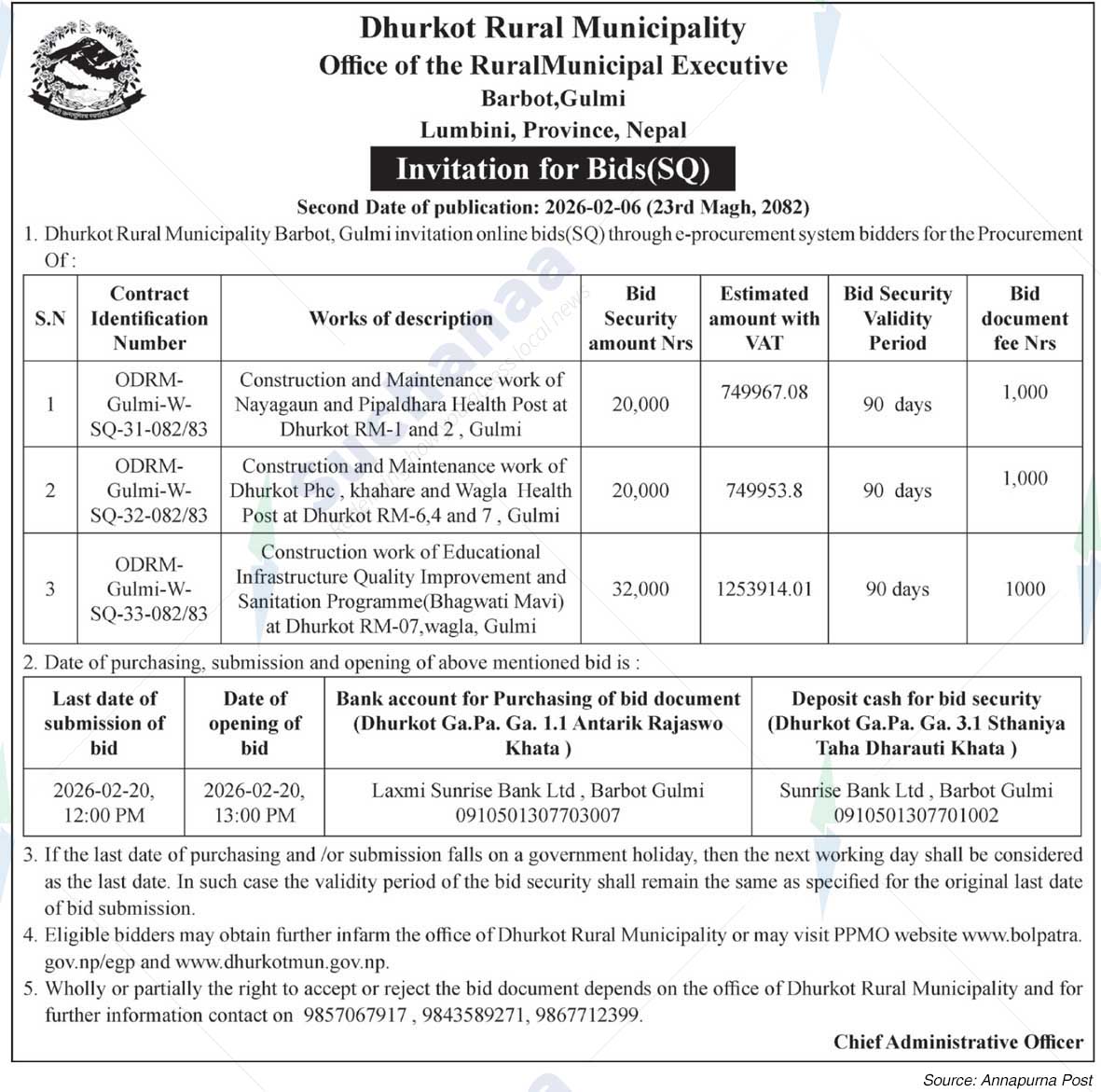 Dhurkot Rural Municipality
Office of the RuralMunicipal Executive
Barbot,Gulmi
Lumbini, Province, Nepal

Invitation for Bids(SQ)

Second Date of publication: 2026-02-06 (23rd Magh, 2082)

1. Dhurkot Rural Municipality Barbot, Gulmi invitation online bids(SQ) through e-procurement system bidders for the Procurement Of :

| S.N | Contract Identification Number | Works of description | Bid Security amount Nrs | Estimated amount with VAT | Bid Security Validity Period | Bid document fee Nrs |
|---|---|---|---|---|---|---|
| 1 | ODRM-Gulmi-W-SQ-31-082/83 | Construction and Maintenance work of Nayagaun and Pipaldhara Health Post at Dhurkot RM-1 and 2 , Gulmi | 20,000 | 749967.08 | 90 days | 1,000 |
| 2 | ODRM-Gulmi-W-SQ-32-082/83 | Construction and Maintenance work of Dhurkot Phc , khahare and Wagla Health Post at Dhurkot RM-6,4 and 7 , Gulmi | 20,000 | 749953.8 | 90 days | 1,000 |
| 3 | ODRM-Gulmi-W-SQ-33-082/83 | Construction work of Educational Infrastructure Quality Improvement and Sanitation Programme(Bhagwati Mavi) at Dhurkot RM-07,wagla, Gulmi | 32,000 | 1253914.01 | 90 days | 1000 |

2. Date of purchasing, submission and opening of above mentioned bid is :

| Last date of submission of bid | Date of opening of bid | Bank account for Purchasing of bid document (Dhurkot Ga.Pa. Ga. 1.1 Antarik Rajaswo Khata ) | Deposit cash for bid security (Dhurkot Ga.Pa. Ga. 3.1 Sthaniya Taha Dharauti Khata ) |
|---|---|---|---|
| 2026-02-20, 12:00 PM | 2026-02-20, 13:00 PM | Laxmi Sunrise Bank Ltd , Barbot Gulmi 0910501307703007 | Sunrise Bank Ltd , Barbot Gulmi 0910501307701002 |

3. If the last date of purchasing and /or submission falls on a government holiday, then the next working day shall be considered as the last date. In such case the validity period of the bid security shall remain the same as specified for the original last date of bid submission.

4. Eligible bidders may obtain further infarm the office of Dhurkot Rural Municipality or may visit PPMO website www.bolpatra.gov.np/egp and www.dhurkotmun.gov.np.

5. Wholly or partially the right to accept or reject the bid document depends on the office of Dhurkot Rural Municipality and for further information contact on 9857067917 , 9843589271, 9867712399.

Chief Administrative Officer

Source: Annapurna Post